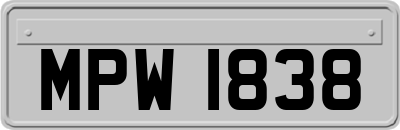 MPW 1838